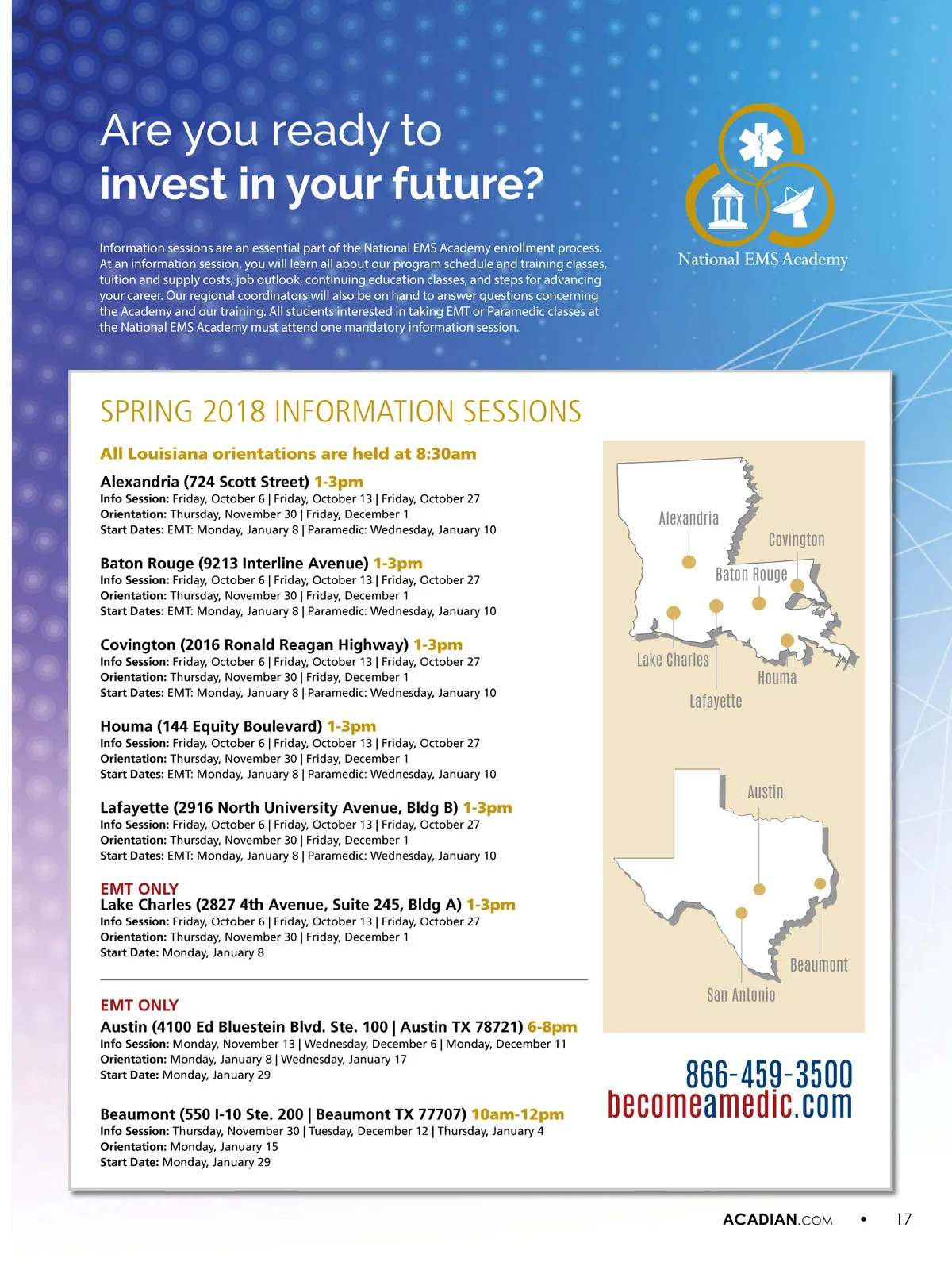 Are you ready to
invest in your future?

Information sessions are an essential part of the National EMS Academy enrollment process. At an information session, you will learn all about our program schedule and training classes, tuition and supply costs, job outlook, continuing education classes, and steps for advancing your career. Our regional coordinators will also be on hand to answer questions concerning the Academy and our training. All students interested in taking EMT or Paramedic classes at the National EMS Academy must attend one mandatory information session.

National EMS Academy

SPRING 2018 INFORMATION SESSIONS

All Louisiana orientations are held at 8:30am

Alexandria (724 Scott Street) 1-3pm
Info Session: Friday, October 6 | Friday, October 13 | Friday, October 27
Orientation: Thursday, November 30 | Friday, December 1
Start Dates: EMT: Monday, January 8 | Paramedic: Wednesday, January 10

Baton Rouge (9213 Interline Avenue) 1-3pm
Info Session: Friday, October 6 | Friday, October 13 | Friday, October 27
Orientation: Thursday, November 30 | Friday, December 1
Start Dates: EMT: Monday, January 8 | Paramedic: Wednesday, January 10

Covington (2016 Ronald Reagan Highway) 1-3pm
Info Session: Friday, October 6 | Friday, October 13 | Friday, October 27
Orientation: Thursday, November 30 | Friday, December 1
Start Dates: EMT: Monday, January 8 | Paramedic: Wednesday, January 10

Houma (144 Equity Boulevard) 1-3pm
Info Session: Friday, October 6 | Friday, October 13 | Friday, October 27
Orientation: Thursday, November 30 | Friday, December 1
Start Dates: EMT: Monday, January 8 | Paramedic: Wednesday, January 10

Lafayette (2916 North University Avenue, Bldg B) 1-3pm
Info Session: Friday, October 6 | Friday, October 13 | Friday, October 27
Orientation: Thursday, November 30 | Friday, December 1
Start Dates: EMT: Monday, January 8 | Paramedic: Wednesday, January 10

EMT ONLY
Lake Charles (2827 4th Avenue, Suite 245, Bldg A) 1-3pm
Info Session: Friday, October 6 | Friday, October 13 | Friday, October 27
Orientation: Thursday, November 30 | Friday, December 1
Start Date: Monday, January 8

EMT ONLY
Austin (4100 Ed Bluestein Blvd. Ste. 100 | Austin TX 78721) 6-8pm
Info Session: Monday, November 13 | Wednesday, December 6 | Monday, December 11
Orientation: Monday, January 8 | Wednesday, January 17
Start Date: Monday, January 29

Beaumont (550 I-10 Ste. 200 | Beaumont TX 77707) 10am-12pm
Info Session: Thursday, November 30 | Tuesday, December 12 | Thursday, January 4
Orientation: Monday, January 15
Start Date: Monday, January 29

Alexandria
Covington
Baton Rouge
Lake Charles
Houma
Lafayette
Austin
Beaumont
San Antonio

866-459-3500
becomeamedic.com

ACADIAN.COM • 17